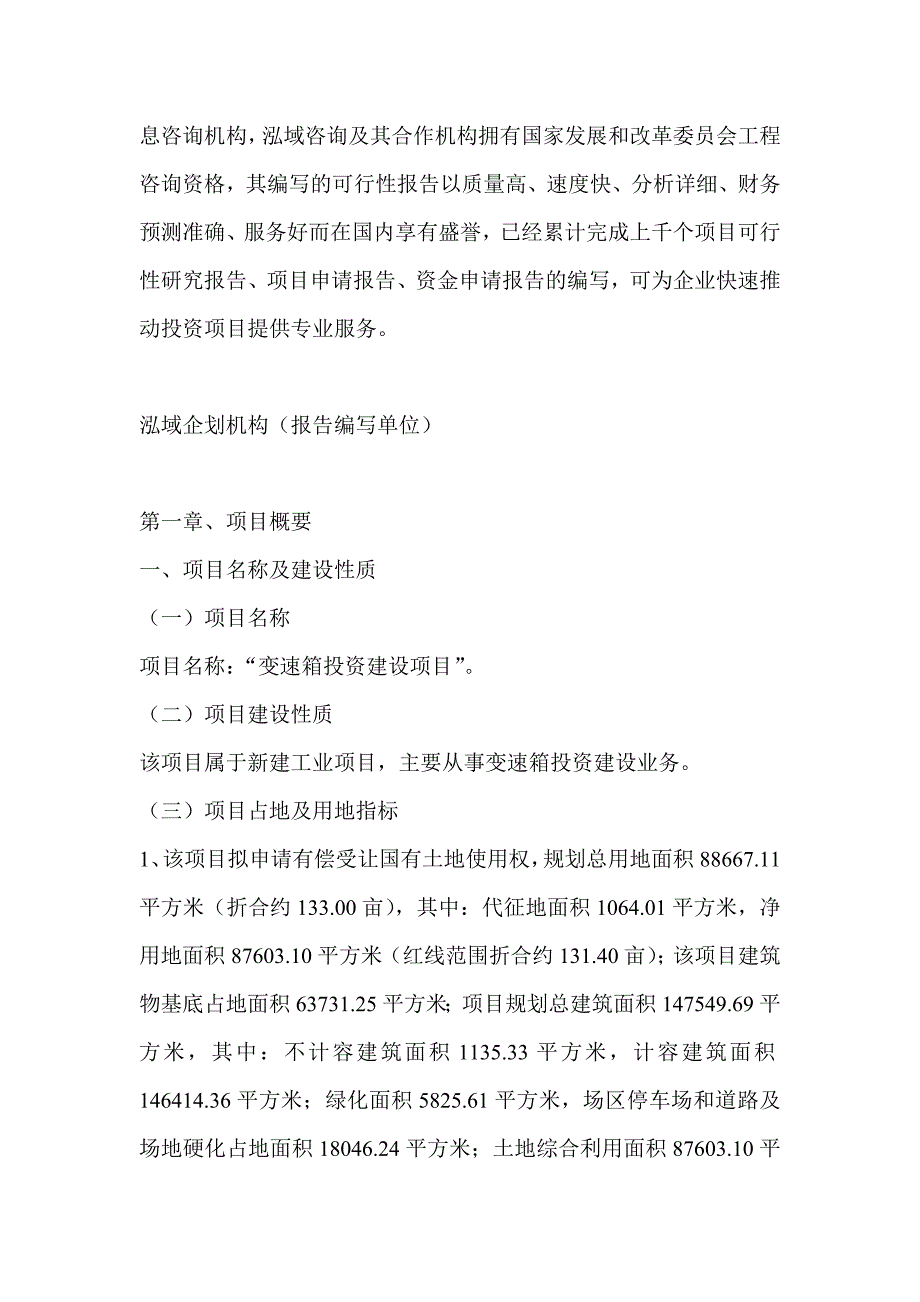 息咨询机构，泓域咨询及其合作机构拥有国家发展和改革委员会工程咨询资格，其编写的可行性报告以质量高、速度快、分析详细、财务预测准确、服务好而在国内享有盛誉，已经累计完成上千个项目可行性研究报告、项目申请报告、资金申请报告的编写，可为企业快速推动投资项目提供专业服务。

泓域企划机构（报告编写单位）

第一章、项目概要

一、项目名称及建设性质

（一）项目名称

项目名称：“变速箱投资建设项目”。

（二）项目建设性质

该项目属于新建工业项目，主要从事变速箱投资建设业务。

（三）项目占地及用地指标

1、该项目拟申请有偿受让国有土地使用权，规划总用地面积 88667.11 平方米（折合约 133.00 亩），其中：代征地面积 1064.01 平方米，净用地面积 87603.10 平方米（红线范围折合约 131.40 亩）；该项目建筑物基底占地面积 63731.25 平方米；项目规划总建筑面积 147549.69 平方米，其中：不计容建筑面积 1135.33 平方米，计容建筑面积 146414.36 平方米；绿化面积 5825.61 平方米，场区停车场和道路及场地硬化占地面积 18046.24 平方米；土地综合利用面积 87603.10 平